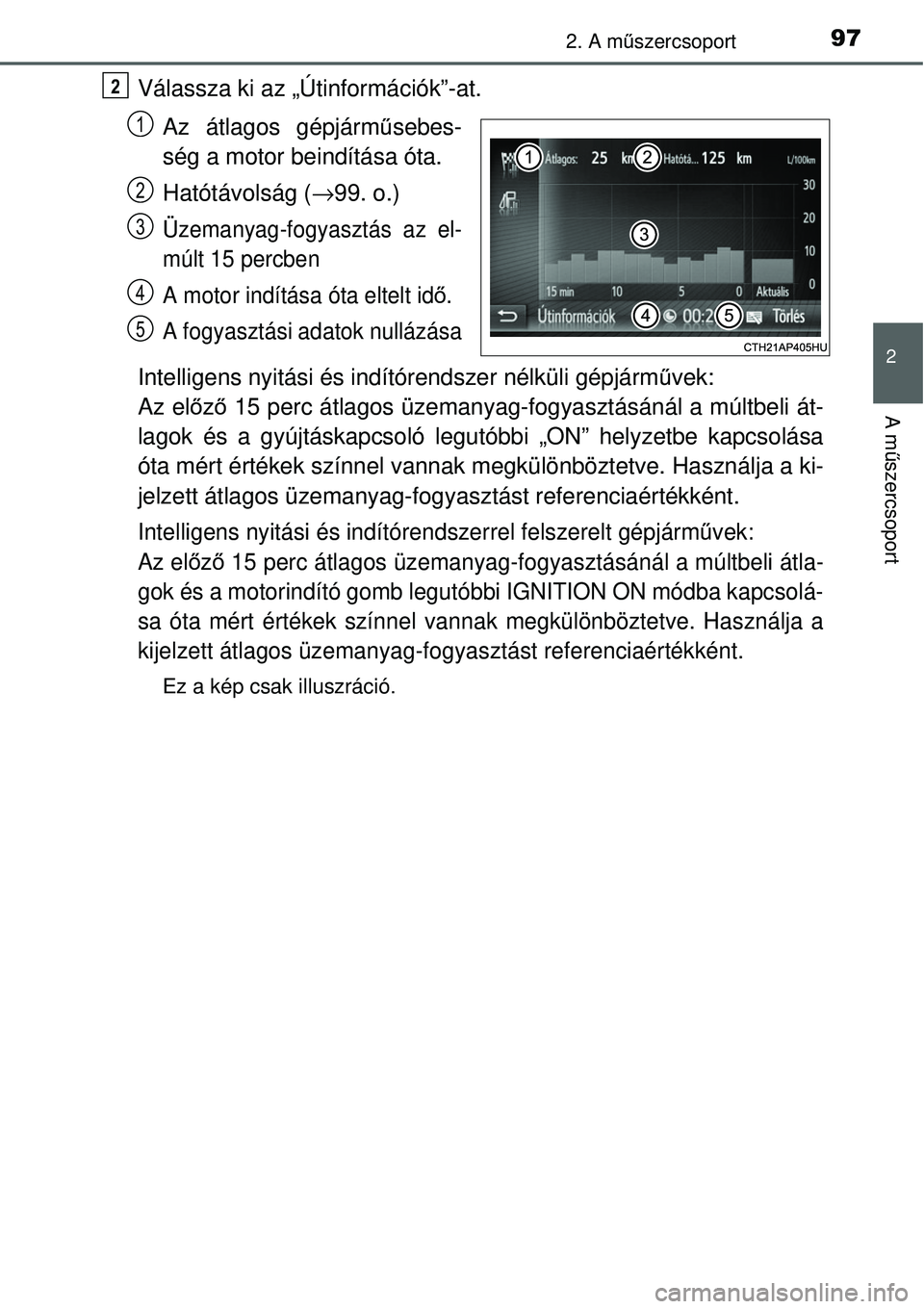 2. A műszercsoport 97

2 Válassza ki az „Útinformációk”-at.

1 Az átlagos gépjárműsebesség a motor beindítása óta.

2 Hatótávolság (→99. o.)

3 Üzemanyag-fogyasztás az elmúlt 15 percben

4 A motor indítása óta eltelt idő.

5 A fogyasztási adatok nullázása

1 Átlagos: 25 km 2 Hatótá... 125 km L/100km 30 20 10 0 3 15 min 10 5 0 Aktuális Útinformációk 4 00:2 5 Törlés

CTH21AP405HU

Intelligens nyitási és indítórendszer nélküli gépjárművek:
Az előző 15 perc átlagos üzemanyag-fogyasztásánál a múltbeli átlagok és a gyújtáskapcsoló legutóbbi „ON” helyzetbe kapcsolása óta mért értékek színnel vannak megkülönböztetve. Használja a kijelzett átlagos üzemanyag-fogyasztást referenciaértékként.

Intelligens nyitási és indítórendszerrel felszerelt gépjárművek:
Az előző 15 perc átlagos üzemanyag-fogyasztásánál a múltbeli átlagok és a motorindító gomb legutóbbi IGNITION ON módba kapcsolása óta mért értékek színnel vannak megkülönböztetve. Használja a kijelzett átlagos üzemanyag-fogyasztást referenciaértékként.

Ez a kép csak illuszráció.

2

A műszercsoport

carmanualsonline.info